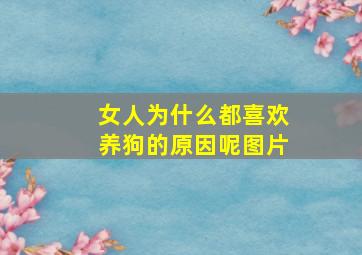 女人为什么都喜欢养狗的原因呢图片